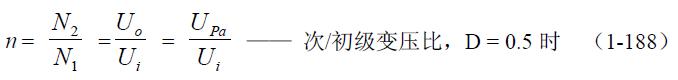 $n = \frac{N_2}{N_1} = \frac{U_o}{U_i} = \frac{U_{Pa}}{U_i}$ —— 次/初级变压比，D = 0.5 时 （1-188）